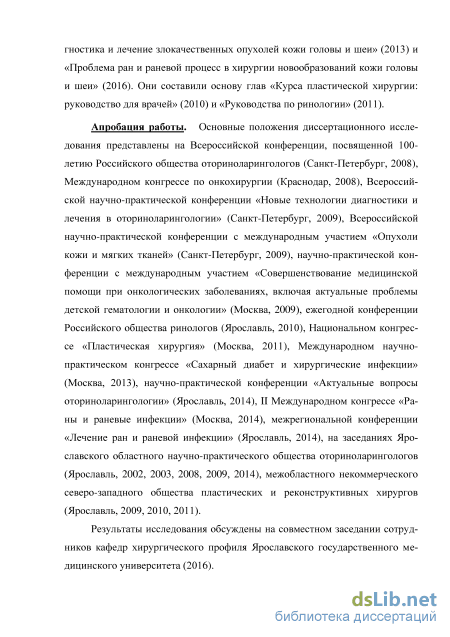 гностика и лечение злокачественных опухолей кожи головы и шеи» (2013) и «Проблема ран и раневой процесс в хирургии новообразований кожи головы и шеи» (2016). Они составили основу глав «Курса пластической хирургии: руководство для врачей» (2010) и «Руководства по ринологии» (2011).

Апробация работы. Основные положения диссертационного исследования представлены на Всероссийской конференции, посвященной 100-летию Российского общества оториноларингологов (Санкт-Петербург, 2008), Международном конгрессе по онкохирургии (Краснодар, 2008), Всероссийской научно-практической конференции «Новые технологии диагностики и лечения в оториноларингологии» (Санкт-Петербург, 2009), Всероссийской научно-практической конференции с международным участием «Опухоли кожи и мягких тканей» (Санкт-Петербург, 2009), научно-практической конференции с международным участием «Совершенствование медицинской помощи при онкологических заболеваниях, включая актуальные проблемы детской гематологии и онкологии» (Москва, 2009), ежегодной конференции Российского общества ринологов (Ярославль, 2010), Национальном конгрессе «Пластическая хирургия» (Москва, 2011), Международном научно-практическом конгрессе «Сахарный диабет и хирургические инфекции» (Москва, 2013), научно-практической конференции «Актуальные вопросы оториноларингологии» (Ярославль, 2014), II Международном конгрессе «Раны и раневые инфекции» (Москва, 2014), межрегиональной конференции «Лечение ран и раневой инфекции» (Ярославль, 2014), на заседаниях Ярославского областного научно-практического общества оториноларингологов (Ярославль, 2002, 2003, 2008, 2009, 2014), межобластного некоммерческого северо-западного общества пластических и реконструктивных хирургов (Ярославль, 2009, 2010, 2011).

Результаты исследования обсуждены на совместном заседании сотрудников кафедр хирургического профиля Ярославского государственного медицинского университета (2016).

dsLib.net
библиотека диссертаций